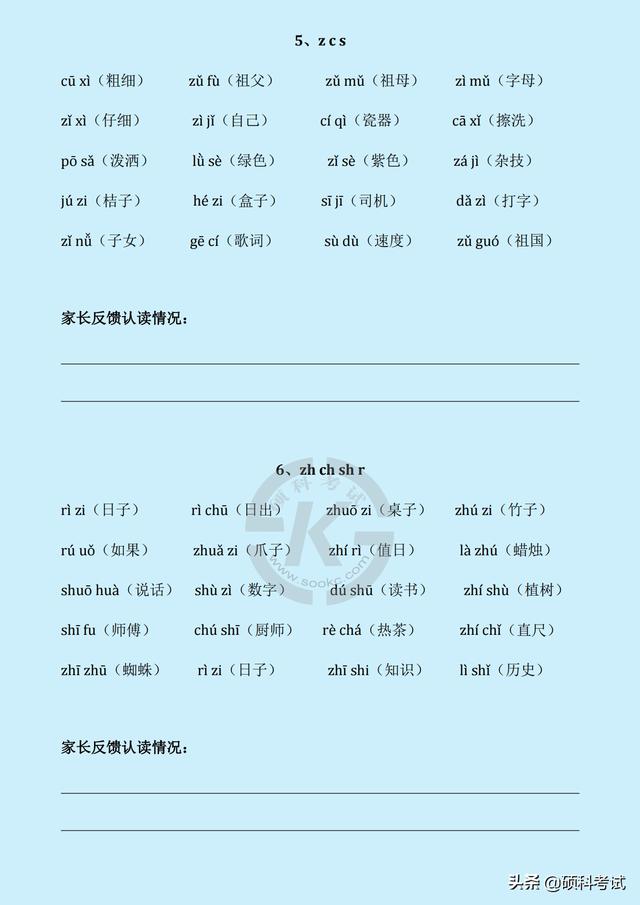 5、z c s

cū xì（粗细） zǔ fù（祖父） zǔ mǔ（祖母） zì mǔ（字母）

zǐ xì（仔细） zì jǐ（自己） cí qì（瓷器） cā xǐ（擦洗）

pō sǎ（泼洒） lǜ sè（绿色） zǐ sè（紫色） zá jì（杂技）

jú zi（桔子） hé zi（盒子） sī jī（司机） dǎ zì（打字）

zǐ nǚ（子女） gē cí（歌词） sù dù（速度） zǔ guó（祖国）

家长反馈认读情况：

6、zh ch sh r

rì zi（日子） rì chū（日出） zhuō zi（桌子） zhú zi（竹子）

rú uǒ（如果） zhuǎ zi（爪子） zhí rì（值日） là zhú（蜡烛）

shuō huà（说话） shù zì（数字） dú shū（读书） zhí shù（植树）

shī fu（师傅） chú shī（厨师） rè chá（热茶） zhí chǐ（直尺）

zhī zhū（蜘蛛） rì zi（日子） zhī shi（知识） lì shǐ（历史）

家长反馈认读情况：

硕科考试 www.sookc.com

头条 @硕科考试